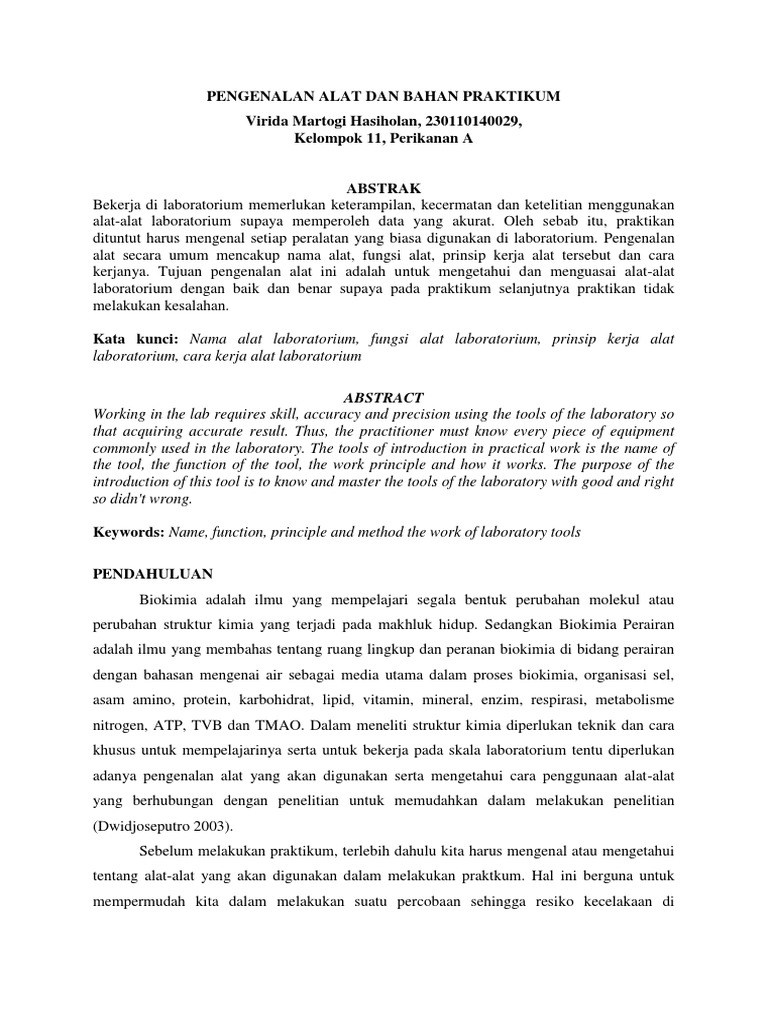 PENGENALAN ALAT DAN BAHAN PRAKTIKUM
Virida Martogi Hasiholan, 230110140029,
Kelompok 11, Perikanan A

ABSTRAK
Bekerja di laboratorium memerlukan keterampilan, kecermatan dan ketelitian menggunakan alat-alat laboratorium supaya memperoleh data yang akurat. Oleh sebab itu, praktikan dituntut harus mengenal setiap peralatan yang biasa digunakan di laboratorium. Pengenalan alat secara umum mencakup nama alat, fungsi alat, prinsip kerja alat tersebut dan cara kerjanya. Tujuan pengenalan alat ini adalah untuk mengetahui dan menguasai alat-alat laboratorium dengan baik dan benar supaya pada praktikum selanjutnya praktikan tidak melakukan kesalahan.

Kata kunci: Nama alat laboratorium, fungsi alat laboratorium, prinsip kerja alat laboratorium, cara kerja alat laboratorium

ABSTRACT
Working in the lab requires skill, accuracy and precision using the tools of the laboratory so that acquiring accurate result. Thus, the practitioner must know every piece of equipment commonly used in the laboratory. The tools of introduction in practical work is the name of the tool, the function of the tool, the work principle and how it works. The purpose of the introduction of this tool is to know and master the tools of the laboratory with good and right so didn't wrong.

Keywords: Name, function, principle and method the work of laboratory tools

PENDAHULUAN
Biokimia adalah ilmu yang mempelajari segala bentuk perubahan molekul atau perubahan struktur kimia yang terjadi pada makhluk hidup. Sedangkan Biokimia Perairan adalah ilmu yang membahas tentang ruang lingkup dan peranan biokimia di bidang perairan dengan bahasan mengenai air sebagai media utama dalam proses biokimia, organisasi sel, asam amino, protein, karbohidrat, lipid, vitamin, mineral, enzim, respirasi, metabolisme nitrogen, ATP, TVB dan TMAO. Dalam meneliti struktur kimia diperlukan teknik dan cara khusus untuk mempelajarinya serta untuk bekerja pada skala laboratorium tentu diperlukan adanya pengenalan alat yang akan digunakan serta mengetahui cara penggunaan alat-alat yang berhubungan dengan penelitian untuk memudahkan dalam melakukan penelitian (Dwidjoseputro 2003).

Sebelum melakukan praktikum, terlebih dahulu kita harus mengenal atau mengetahui tentang alat-alat yang akan digunakan dalam melakukan praktkum. Hal ini berguna untuk mempermudah kita dalam melakukan suatu percobaan sehingga resiko kecelakaan di